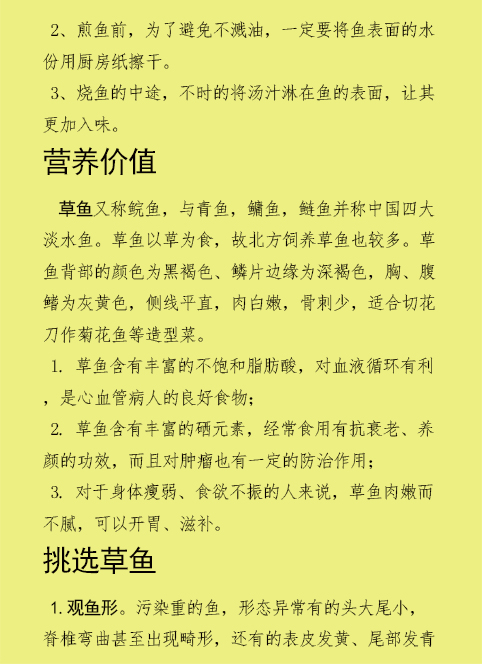 2、煎鱼前，为了避免不溅油，一定要将鱼表面的水份用厨房纸擦干。

3、烧鱼的中途，不时的将汤汁淋在鱼的表面，让其更加入味。

营养价值

草鱼又称鲩鱼，与青鱼，鳙鱼，鲢鱼并称中国四大淡水鱼。草鱼以草为食，故北方饲养草鱼也较多。草鱼背部的颜色为黑褐色、鳞片边缘为深褐色，胸、腹鳍为灰黄色，侧线平直，肉白嫩，骨刺少，适合切花刀作菊花鱼等造型菜。

1. 草鱼含有丰富的不饱和脂肪酸，对血液循环有利，是心血管病人的良好食物；

2. 草鱼含有丰富的硒元素，经常食用有抗衰老、养颜的功效，而且对肿瘤也有一定的防治作用；

3. 对于身体瘦弱、食欲不振的人来说，草鱼肉嫩而不腻，可以开胃、滋补。

挑选草鱼

1. 观鱼形。污染重的鱼，形态异常有的头大尾小，脊椎弯曲甚至出现畸形，还有的表皮发黄、尾部发青